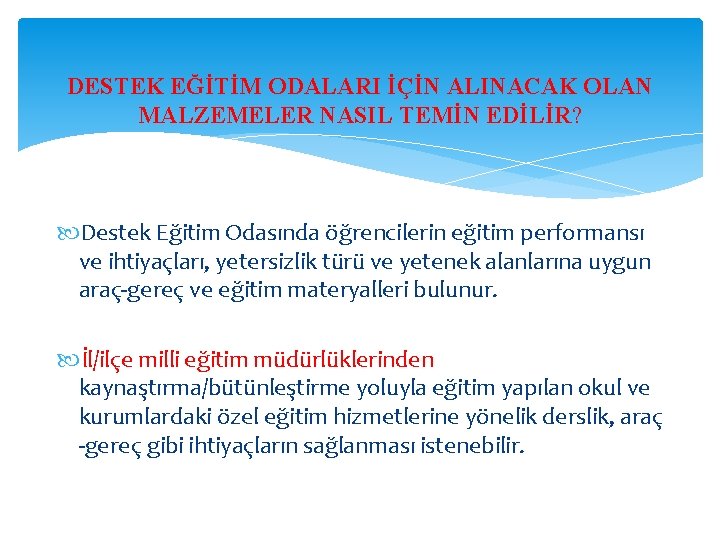 DESTEK EĞİTİM ODALARI İÇİN ALINACAK OLAN MALZEMELER NASIL TEMİN EDİLİR?

Destek Eğitim Odasında öğrencilerin eğitim performansı ve ihtiyaçları, yetersizlik türü ve yetenek alanlarına uygun araç-gereç ve eğitim materyalleri bulunur.

İl/ilçe milli eğitim müdürlüklerinden kaynaştırma/bütünleştirme yoluyla eğitim yapılan okul ve kurumlardaki özel eğitim hizmetlerine yönelik derslik, araç -gereç gibi ihtiyaçların sağlanması istenebilir.